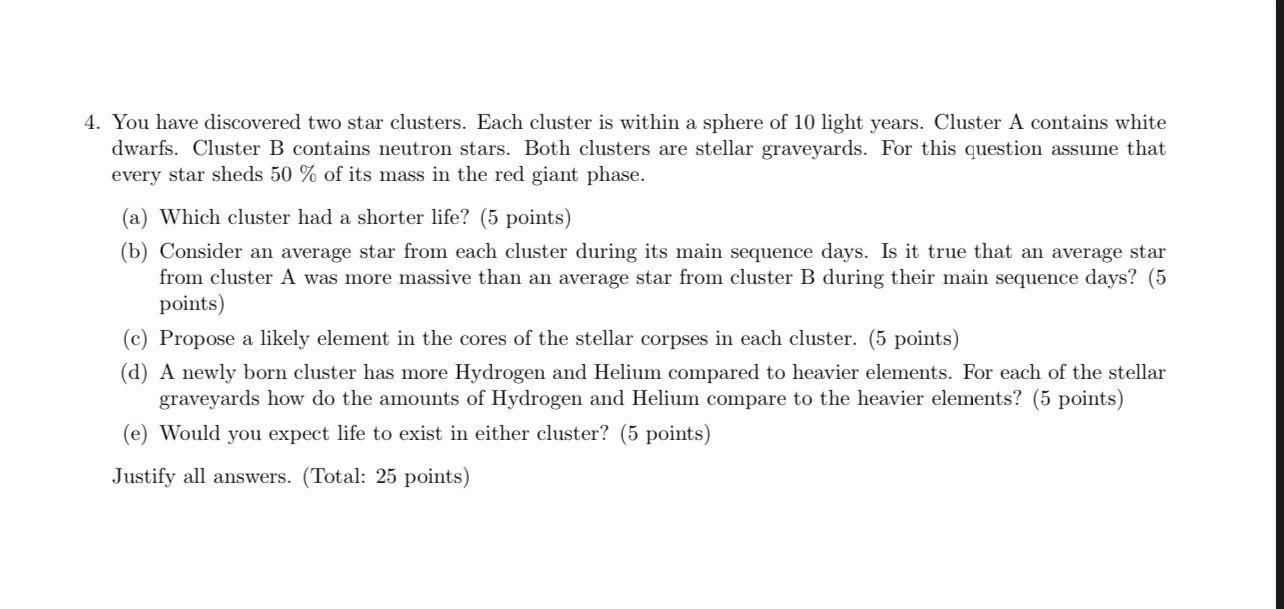 4. You have discovered two star clusters. Each cluster is within a sphere of 10 light years. Cluster A contains white dwarfs. Cluster B contains neutron stars. Both clusters are stellar graveyards. For this question assume that every star sheds 50 % of its mass in the red giant phase.

(a) Which cluster had a shorter life? (5 points)

(b) Consider an average star from each cluster during its main sequence days. Is it true that an average star from cluster A was more massive than an average star from cluster B during their main sequence days? (5 points)

(c) Propose a likely element in the cores of the stellar corpses in each cluster. (5 points)

(d) A newly born cluster has more Hydrogen and Helium compared to heavier elements. For each of the stellar graveyards how do the amounts of Hydrogen and Helium compare to the heavier elements? (5 points)

(e) Would you expect life to exist in either cluster? (5 points)

Justify all answers. (Total: 25 points)